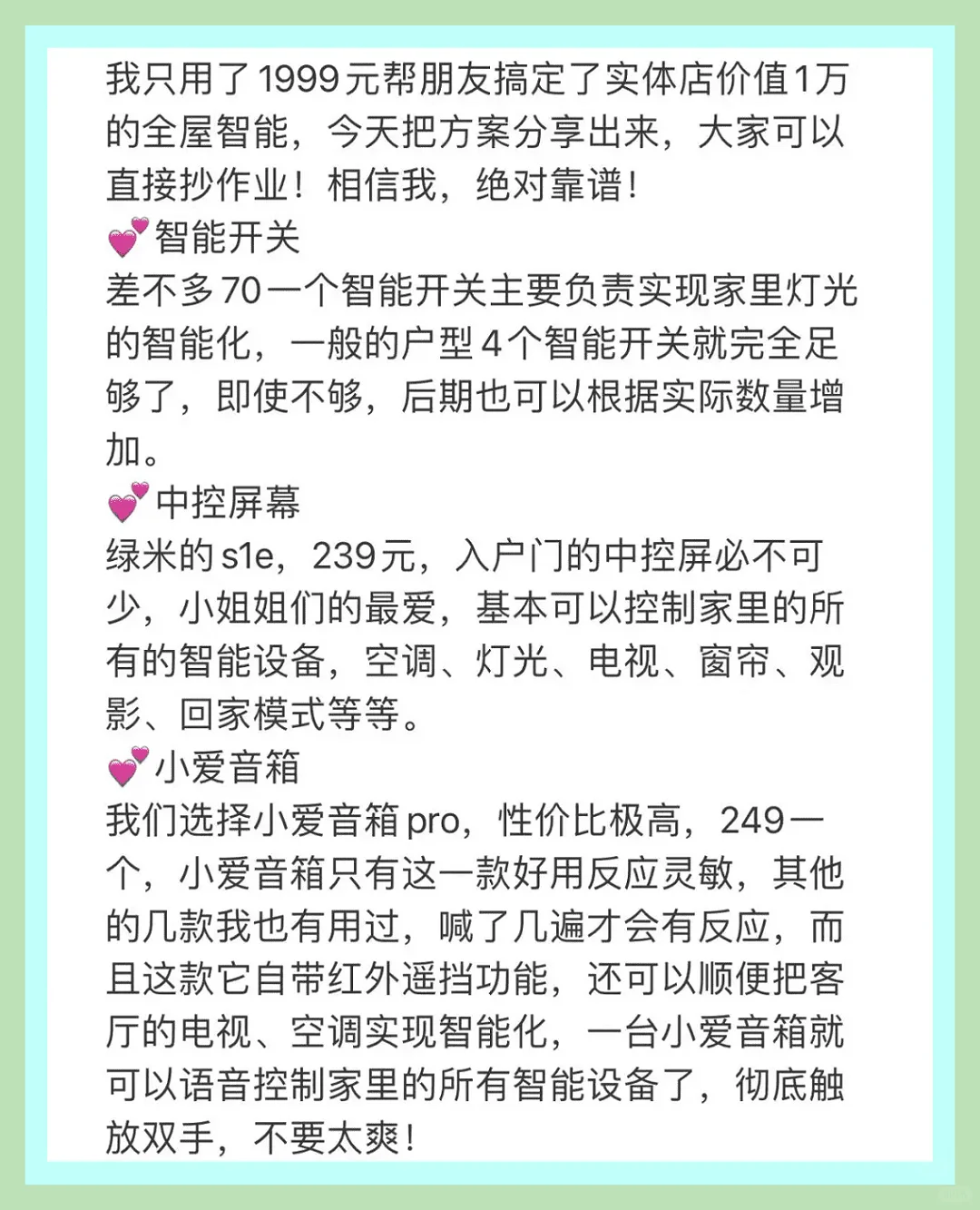 我只用了1999元帮朋友搞定了实体店价值1万的全屋智能，今天把方案分享出来，大家可以直接抄作业！相信我，绝对靠谱！
💕智能开关
差不多70一个智能开关主要负责实现家里灯光的智能化，一般的户型4个智能开关就完全足够了，即使不够，后期也可以根据实际数量增加。
💕中控屏幕
绿米的s1e，239元，入户门的中控屏必不可少，小姐姐们的最爱，基本可以控制家里的所有的智能设备，空调、灯光、电视、窗帘、观影、回家模式等等。
💕小爱音箱
我们选择小爱音箱pro，性价比极高，249一个，小爱音箱只有这一款好用反应灵敏，其他的几款我也有用过，喊了几遍才会有反应，而且这款它自带红外遥挡功能，还可以顺便把客厅的电视、空调实现智能化，一台小爱音箱就可以语音控制家里的所有智能设备了，彻底触放双手，不要太爽！